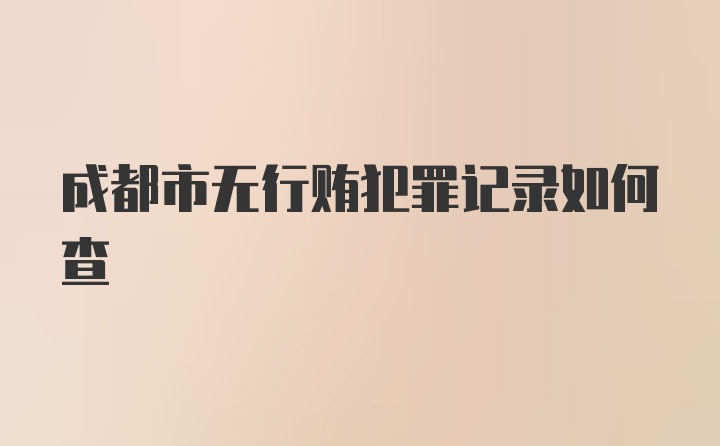 成都市无行贿犯罪记录如何查